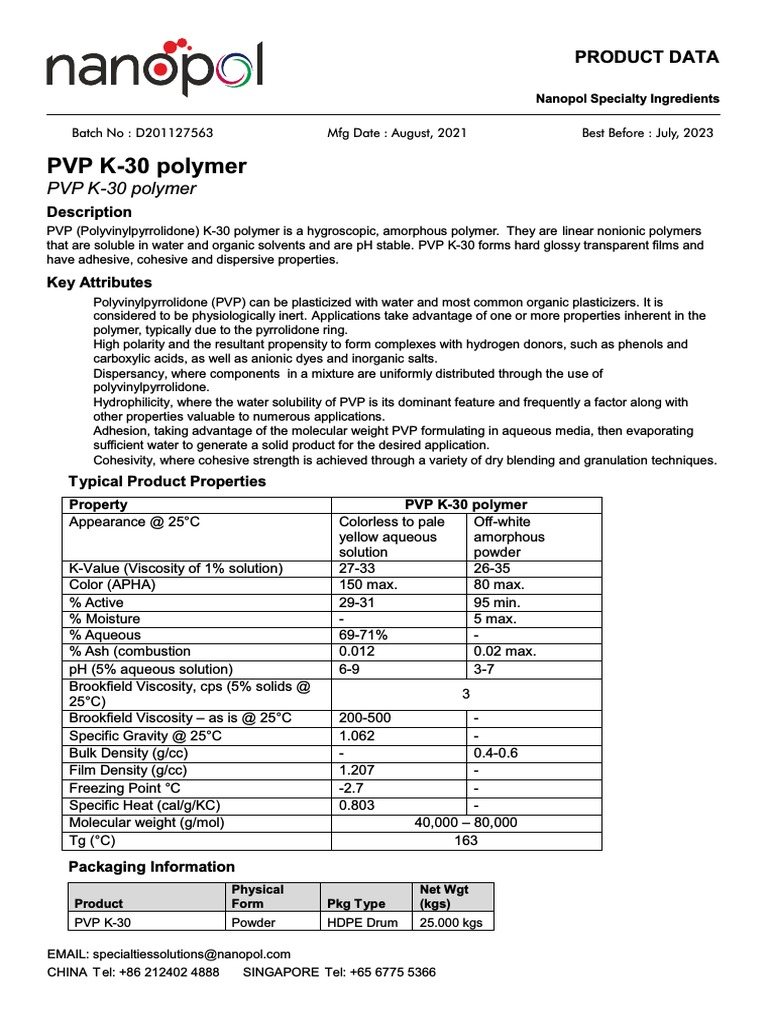 nanopol

PRODUCT DATA

Nanopol Specialty Ingredients

Batch No : D201127563 Mfg Date : August, 2021 Best Before : July, 2023

PVP K-30 polymer

PVP K-30 polymer

Description

PVP (Polyvinylpyrrolidone) K-30 polymer is a hygroscopic, amorphous polymer. They are linear nonionic polymers that are soluble in water and organic solvents and are pH stable. PVP K-30 forms hard glossy transparent films and have adhesive, cohesive and dispersive properties.

Key Attributes

Polyvinylpyrrolidone (PVP) can be plasticized with water and most common organic plasticizers. It is considered to be physiologically inert. Applications take advantage of one or more properties inherent in the polymer, typically due to the pyrrolidone ring.
High polarity and the resultant propensity to form complexes with hydrogen donors, such as phenols and carboxylic acids, as well as anionic dyes and inorganic salts.
Dispersancy, where components in a mixture are uniformly distributed through the use of polyvinylpyrrolidone.
Hydrophilicity, where the water solubility of PVP is its dominant feature and frequently a factor along with other properties valuable to numerous applications.
Adhesion, taking advantage of the molecular weight PVP formulating in aqueous media, then evaporating sufficient water to generate a solid product for the desired application.
Cohesivity, where cohesive strength is achieved through a variety of dry blending and granulation techniques.

Typical Product Properties

| Property | PVP K-30 polymer | |
|---|---|---|
| Appearance @ 25°C | Colorless to pale yellow aqueous solution | Off-white amorphous powder |
| K-Value (Viscosity of 1% solution) | 27-33 | 26-35 |
| Color (APHA) | 150 max. | 80 max. |
| % Active | 29-31 | 95 min. |
| % Moisture | - | 5 max. |
| % Aqueous | 69-71% | - |
| % Ash (combustion | 0.012 | 0.02 max. |
| pH (5% aqueous solution) | 6-9 | 3-7 |
| Brookfield Viscosity, cps (5% solids @ 25°C) | 3 | |
| Brookfield Viscosity – as is @ 25°C | 200-500 | - |
| Specific Gravity @ 25°C | 1.062 | - |
| Bulk Density (g/cc) | - | 0.4-0.6 |
| Film Density (g/cc) | 1.207 | - |
| Freezing Point °C | -2.7 | - |
| Specific Heat (cal/g/KC) | 0.803 | - |
| Molecular weight (g/mol) | 40,000 – 80,000 | |
| Tg (°C) | 163 | |

Packaging Information

| Product | Physical Form | Pkg Type | Net Wgt (kgs) |
|---|---|---|---|
| PVP K-30 | Powder | HDPE Drum | 25.000 kgs |

EMAIL: specialtiessolutions@nanopol.com
CHINA Tel: +86 212402 4888 SINGAPORE Tel: +65 6775 5366